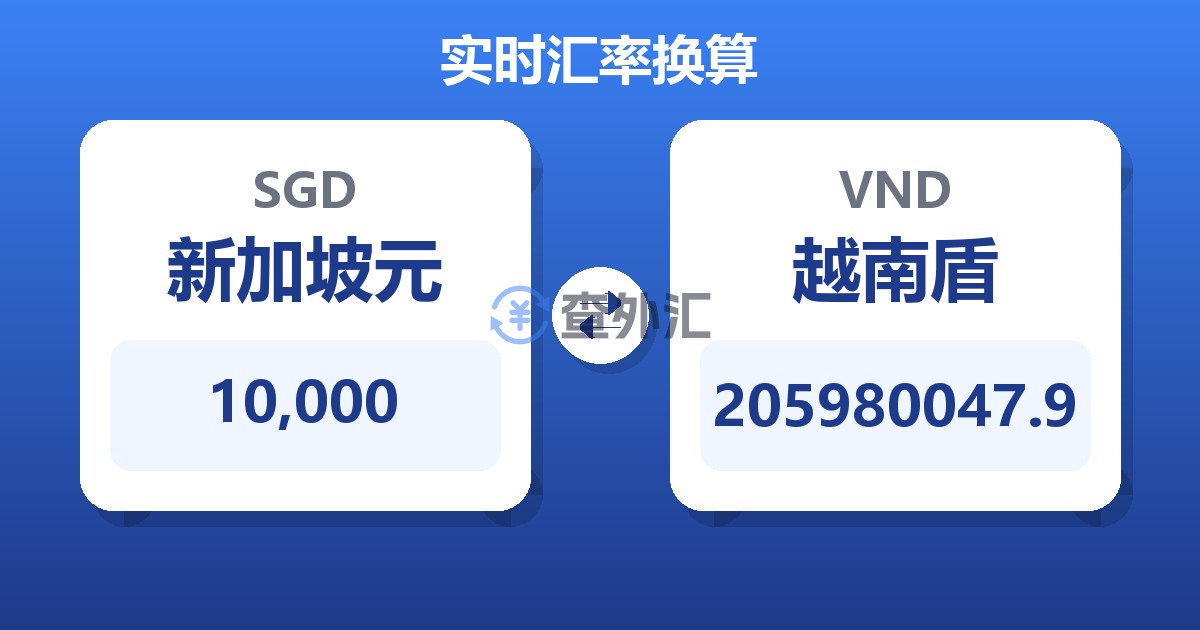 实时汇率换算

SGD
新加坡元
10,000

查外汇

VND
越南盾
205980047.9